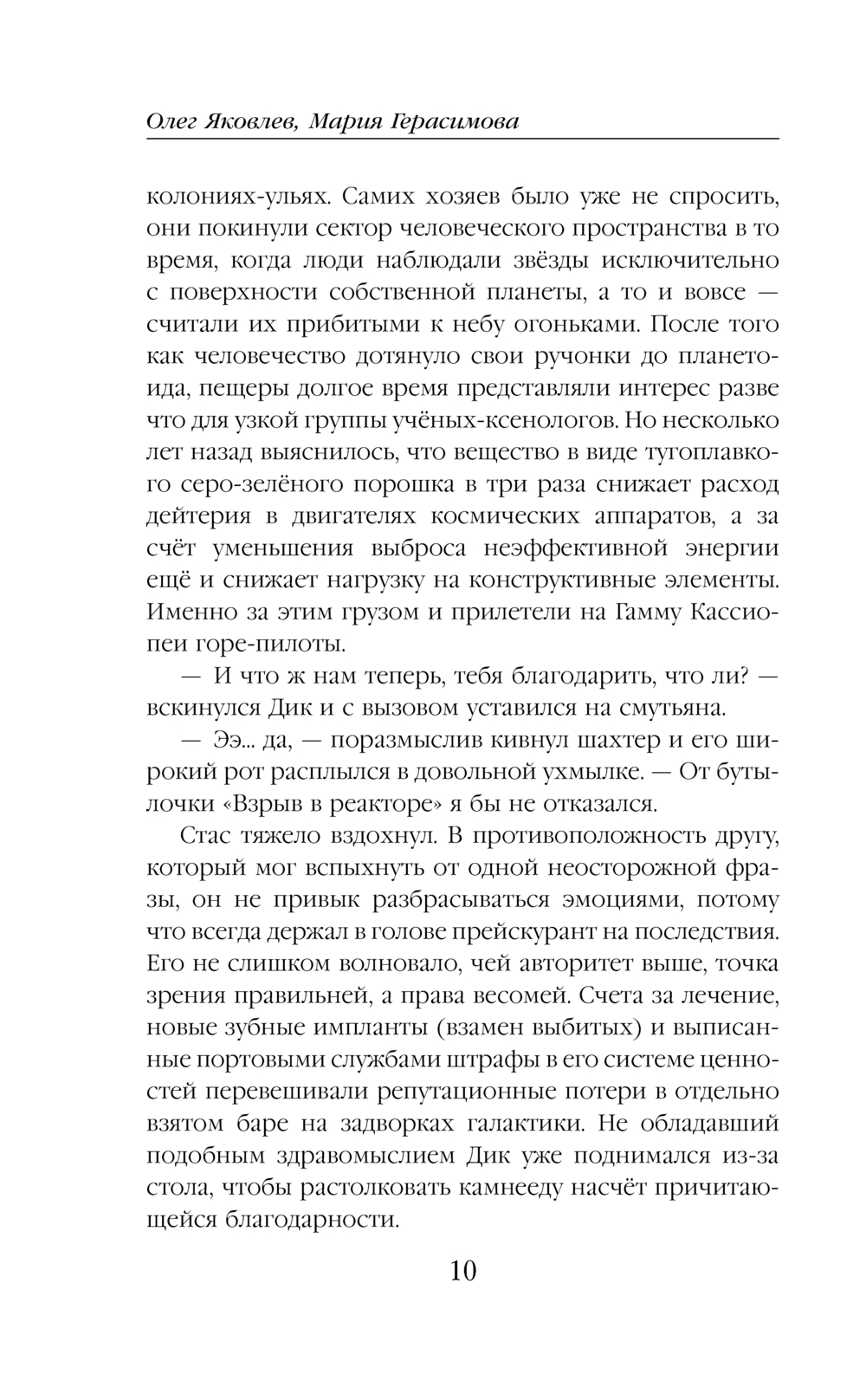 Олег Яковлев, Мария Герасимова

колониях-ульях. Самих хозяев было уже не спросить, они покинули сектор человеческого пространства в то время, когда люди наблюдали звёзды исключительно с поверхности собственной планеты, а то и вовсе — считали их прибитыми к небу огоньками. После того как человечество дотянуло свои ручонки до планетоида, пещеры долгое время представляли интерес разве что для узкой группы учёных-ксенологов. Но несколько лет назад выяснилось, что вещество в виде тугоплавкого серо-зелёного порошка в три раза снижает расход дейтерия в двигателях космических аппаратов, а за счёт уменьшения выброса неэффективной энергии ещё и снижает нагрузку на конструктивные элементы. Именно за этим грузом и прилетели на Гамму Кассиопеи горе-пилоты.

— И что ж нам теперь, тебя благодарить, что ли? — вскинулся Дик и с вызовом уставился на смутьяна.

— Ээ... да, — поразмыслив кивнул шахтер и его широкий рот расплылся в довольной ухмылке. — От бутылочки «Взрыв в реакторе» я бы не отказался.

Стас тяжело вздохнул. В противоположность другу, который мог вспыхнуть от одной неосторожной фразы, он не привык разбрасываться эмоциями, потому что всегда держал в голове прейскурант на последствия. Его не слишком волновало, чей авторитет выше, точка зрения правильней, а права весомей. Счета за лечение, новые зубные импланты (взамен выбитых) и выписанные портовыми службами штрафы в его системе ценностей перевешивали репутационные потери в отдельно взятом баре на задворках галактики. Не обладавший подобным здравомыслием Дик уже поднимался из-за стола, чтобы растолковать камнееду насчёт причитающейся благодарности.

10